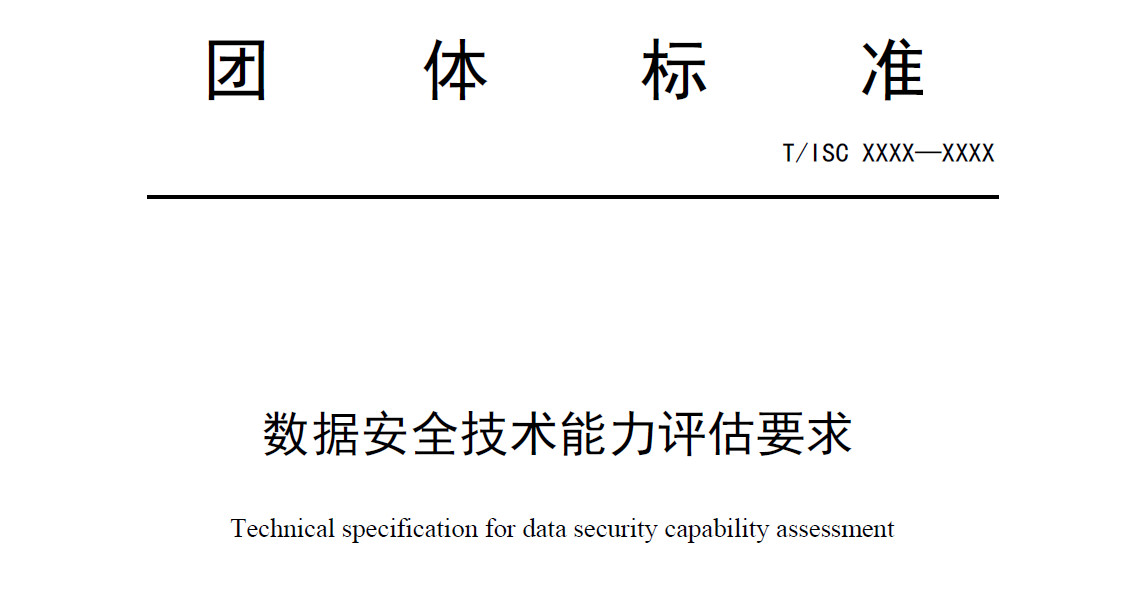 团　体　标　准

T/ISC XXXX—XXXX

数据安全技术能力评估要求

Technical specification for data security capability assessment